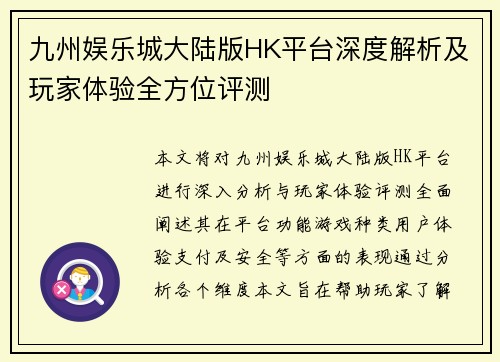 九州娱乐城大陆版HK平台深度解析及玩家体验全方位评测

本文将对九州娱乐城大陆版HK平台进行深入分析与玩家体验评测全面阐述其在平台功能游戏种类用户体验支付及安全等方面的表现通过分析各个维度本文旨在帮助玩家了解